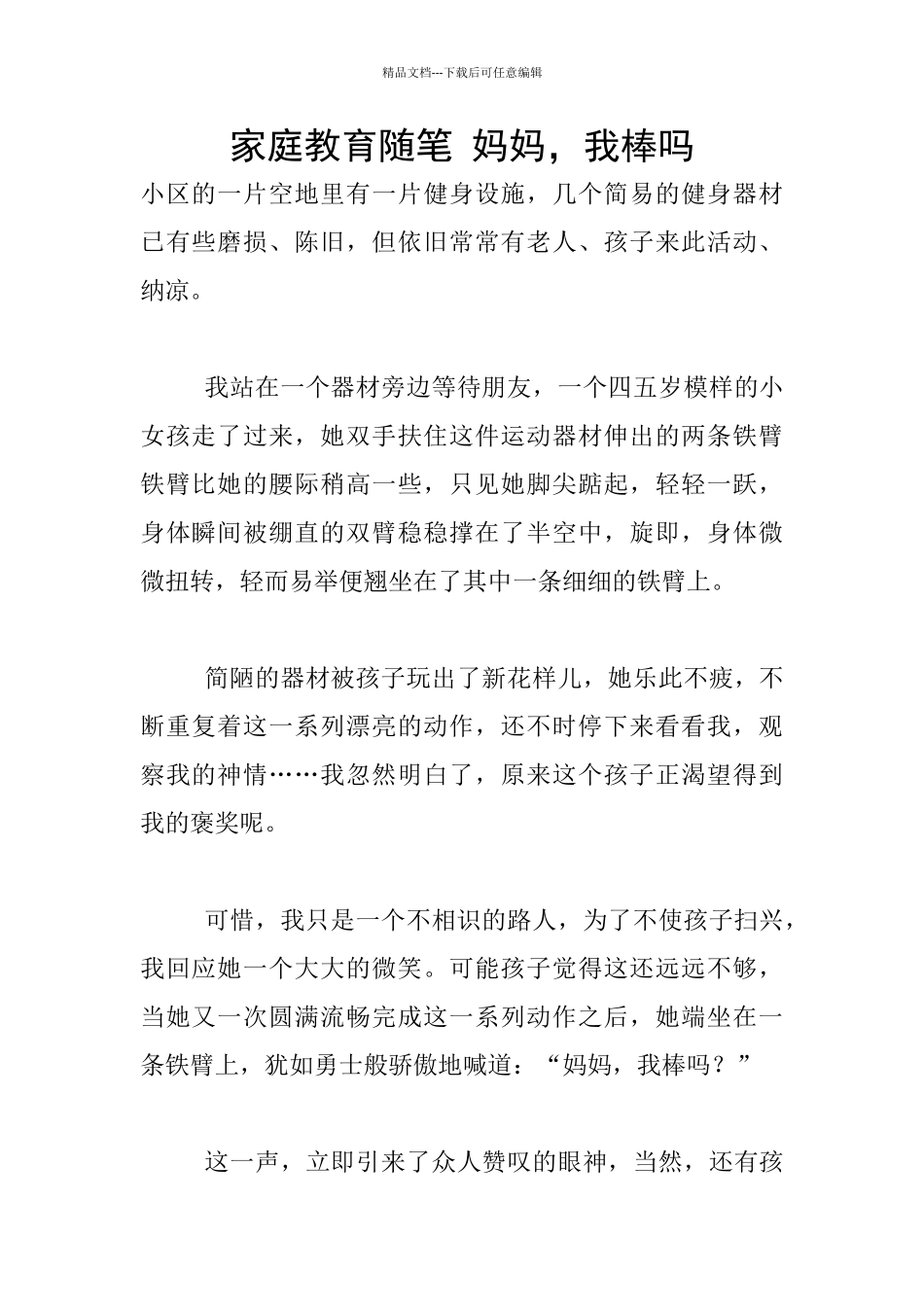 精品文档---下载后可任意编辑

家庭教育随笔 妈妈，我棒吗

小区的一片空地里有一片健身设施，几个简易的健身器材已有些磨损、陈旧，但依旧常常有老人、孩子来此活动、纳凉。

我站在一个器材旁边等待朋友，一个四五岁模样的小女孩走了过来，她双手扶住这件运动器材伸出的两条铁臂铁臂比她的腰际稍高一些，只见她脚尖踮起，轻轻一跃，身体瞬间被绷直的双臂稳稳撑在了半空中，旋即，身体微微扭转，轻而易举便翘坐在了其中一条细细的铁臂上。

简陋的器材被孩子玩出了新花样儿，她乐此不疲，不断重复着这一系列漂亮的动作，还不时停下来看看我，观察我的神情……我忽然明白了，原来这个孩子正渴望得到我的褒奖呢。

可惜，我只是一个不相识的路人，为了不使孩子扫兴，我回应她一个大大的微笑。可能孩子觉得这还远远不够，当她又一次圆满流畅完成这一系列动作之后，她端坐在一条铁臂上，犹如勇士般骄傲地喊道：“妈妈，我棒吗？”

这一声，立即引来了众人赞叹的眼神，当然，还有孩